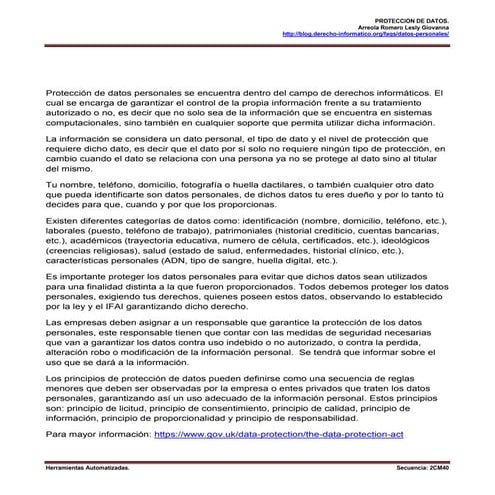 PROTECCION DE DATOS.
Arreola Romero Lesly Giovanna
http://blog.derecho-informatico.org/faqs/datos-personales/

Protección de datos personales se encuentra dentro del campo de derechos informáticos. El cual se encarga de garantizar el control de la propia información frente a su tratamiento autorizado o no, es decir que no solo sea de la información que se encuentra en sistemas computacionales, sino también en cualquier soporte que permita utilizar dicha información.

La información se considera un dato personal, el tipo de dato y el nivel de protección que requiere dicho dato, es decir que el dato por sí solo no requiere ningún tipo de protección, en cambio cuando el dato se relaciona con una persona ya no se protege al dato sino al titular del mismo.

Tu nombre, teléfono, domicilio, fotografía o huella dactilares, o también cualquier otro dato que pueda identificarte son datos personales, de dichos datos tu eres dueño y por lo tanto tú decides para que, cuando y por que los proporcionas.

Existen diferentes categorías de datos como: identificación (nombre, domicilio, teléfono, etc.), laborales (puesto, teléfono de trabajo), patrimoniales (historial crediticio, cuentas bancarias, etc.), académicos (trayectoria educativa, numero de célula, certificados, etc.), ideológicos (creencias religiosas), salud (estado de salud, enfermedades, historial clínico, etc.), características personales (ADN, tipo de sangre, huella digital, etc.).

Es importante proteger los datos personales para evitar que dichos datos sean utilizados para una finalidad distinta a la que fueron proporcionados. Todos debemos proteger los datos personales, exigiendo tus derechos, quienes poseen estos datos, observando lo establecido por la ley y el IFAI garantizando dicho derecho.

Las empresas deben asignar a un responsable que garantice la protección de los datos personales, este responsable tienen que contar con las medidas de seguridad necesarias que van a garantizar los datos contra uso indebido o no autorizado, o contra la perdida, alteración robo o modificación de la información personal. Se tendrá que informar sobre el uso que se dará a la información.

Los principios de protección de datos pueden definirse como una secuencia de reglas menores que deben ser observadas por la empresa o entes privados que traten los datos personales, garantizando así un uso adecuado de la información personal. Estos principios son: principio de licitud, principio de consentimiento, principio de calidad, principio de información, principio de proporcionalidad y principio de responsabilidad.

Para mayor información: https://www.gov.uk/data-protection/the-data-protection-act

Herramientas Automatizadas.
Secuencia: 2CM40